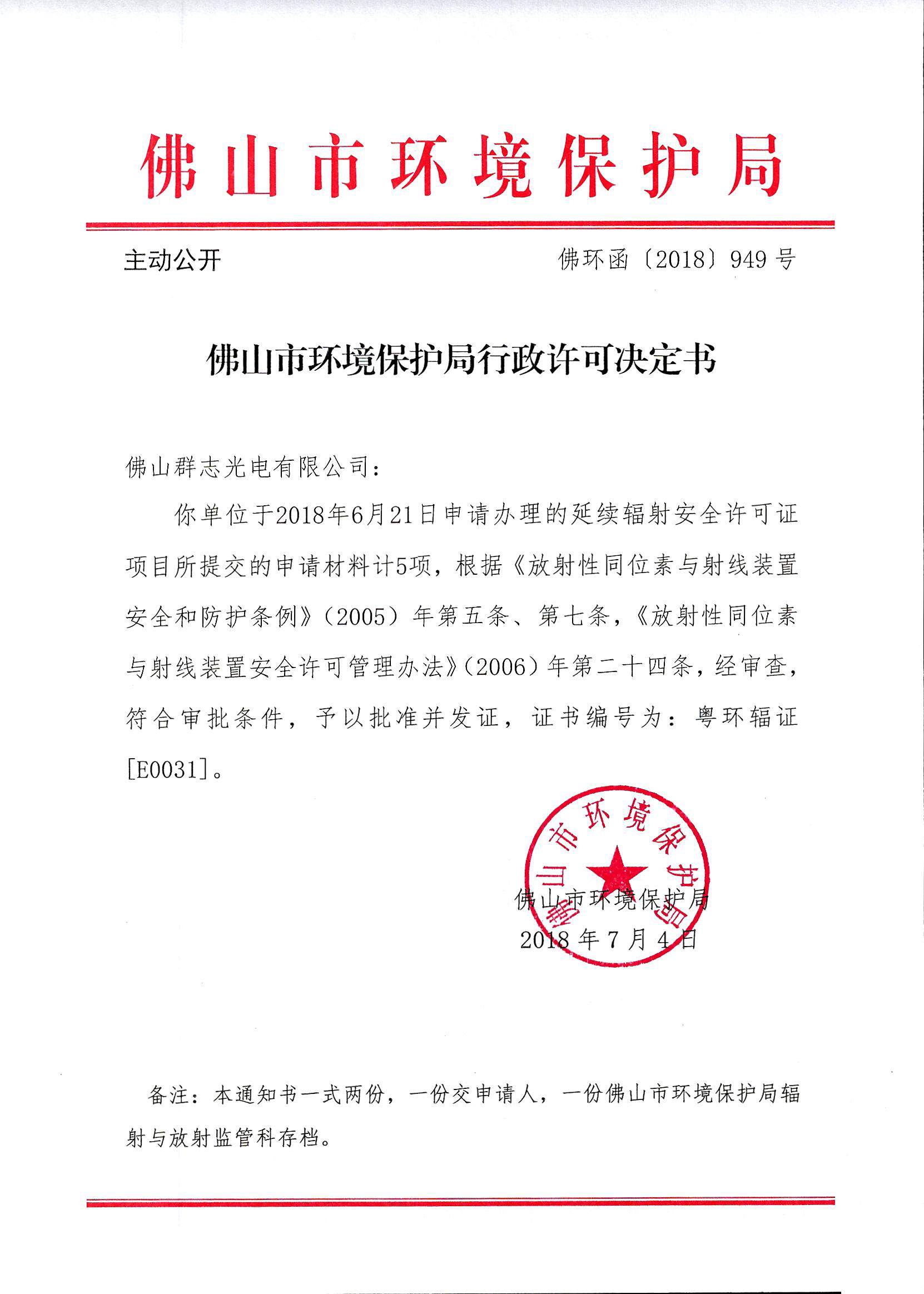 佛山市环境保护局

主动公开

佛环函〔2018〕949号

佛山市环境保护局行政许可决定书

佛山群志光电有限公司：

你单位于2018年6月21日申请办理的延续辐射安全许可证项目所提交的申请材料计5项，根据《放射性同位素与射线装置安全和防护条例》（2005）年第五条、第七条，《放射性同位素与射线装置安全许可管理办法》（2006）年第二十四条，经审查，符合审批条件，予以批准并发证，证书编号为：粤环辐证[E0031]。

佛山市环境保护局

佛山市环境保护局

2018年7月4日

备注：本通知书一式两份，一份交申请人，一份佛山市环境保护局辐射与放射监管科存档。